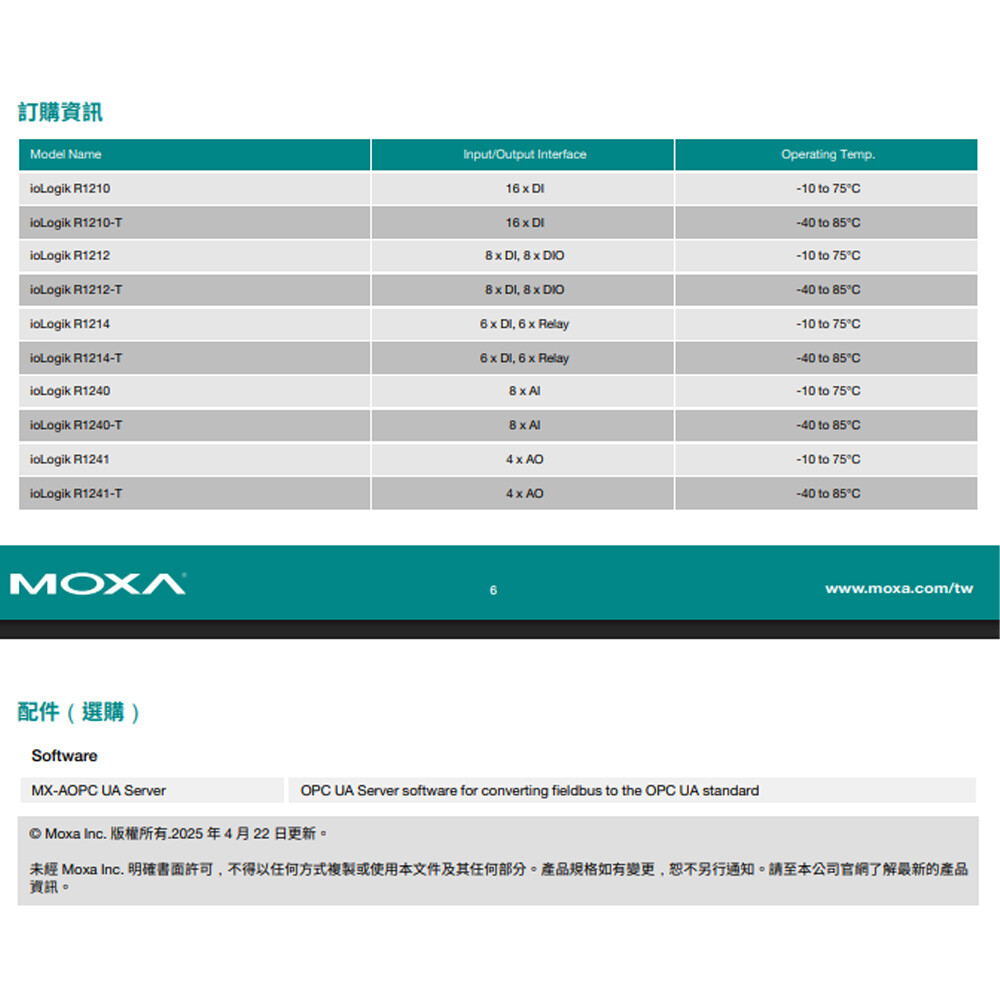 訂購資訊

| Model Name | Input/Output Interface | Operating Temp. |
|---|---|---|
| ioLogik R1210 | 16 x DI | -10 to 75°C |
| ioLogik R1210-T | 16 x DI | -40 to 85°C |
| ioLogik R1212 | 8 x DI, 8 x DIO | -10 to 75°C |
| ioLogik R1212-T | 8 x DI, 8 x DIO | -40 to 85°C |
| ioLogik R1214 | 6 x DI, 6 x Relay | -10 to 75°C |
| ioLogik R1214-T | 6 x DI, 6 x Relay | -40 to 85°C |
| ioLogik R1240 | 8 x AI | -10 to 75°C |
| ioLogik R1240-T | 8 x AI | -40 to 85°C |
| ioLogik R1241 | 4 x AO | -10 to 75°C |
| ioLogik R1241-T | 4 x AO | -40 to 85°C |

MOXA

6

www.moxa.com/tw

配件（選購）

Software

| MX-AOPC UA Server | OPC UA Server software for converting fieldbus to the OPC UA standard |
|---|---|

© Moxa Inc. 版權所有.2025 年 4 月 22 日更新。

未經 Moxa Inc. 明確書面許可，不得以任何方式複製或使用本文件及其任何部分。產品規格如有變更，恕不另行通知。請至本公司官網了解最新的產品資訊。